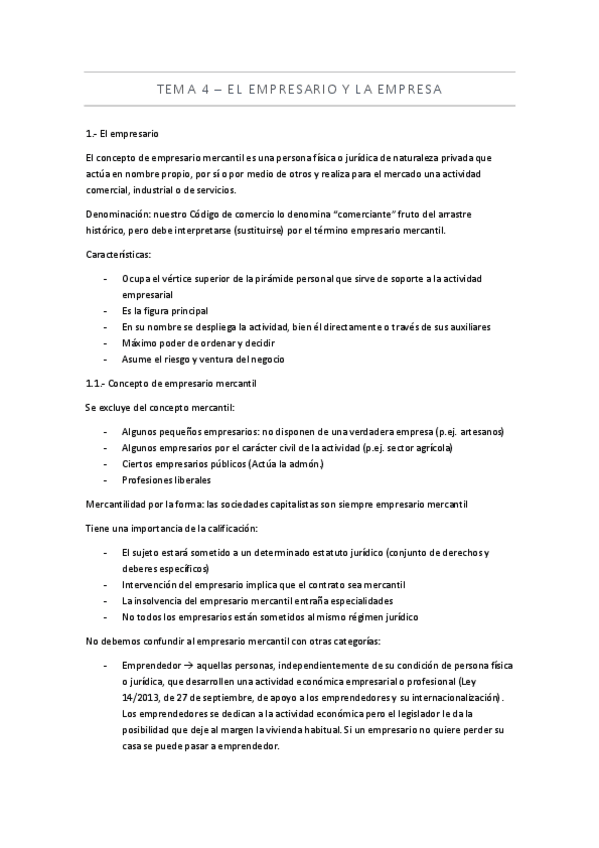 TEMA 4 – EL EMPRESARIO Y LA EMPRESA

1.- El empresario

El concepto de empresario mercantil es una persona física o jurídica de naturaleza privada que actúa en nombre propio, por sí o por medio de otros y realiza para el mercado una actividad comercial, industrial o de servicios.

Denominación: nuestro Código de comercio lo denomina "comerciante" fruto del arrastre histórico, pero debe interpretarse (sustituirse) por el término empresario mercantil.

Características:

- Ocupa el vértice superior de la pirámide personal que sirve de soporte a la actividad empresarial
- Es la figura principal
- En su nombre se despliega la actividad, bien él directamente o través de sus auxiliares
- Máximo poder de ordenar y decidir
- Asume el riesgo y ventura del negocio

1.1.- Concepto de empresario mercantil

Se excluye del concepto mercantil:

- Algunos pequeños empresarios: no disponen de una verdadera empresa (p.ej. artesanos)
- Algunos empresarios por el carácter civil de la actividad (p.ej. sector agrícola)
- Ciertos empresarios públicos (Actúa la admón.)
- Profesiones liberales

Mercantilidad por la forma: las sociedades capitalistas son siempre empresario mercantil

Tiene una importancia de la calificación:

- El sujeto estará sometido a un determinado estatuto jurídico (conjunto de derechos y deberes específicos)
- Intervención del empresario implica que el contrato sea mercantil
- La insolvencia del empresario mercantil entraña especialidades
- No todos los empresarios están sometidos al mismo régimen jurídico

No debemos confundir al empresario mercantil con otras categorías:

- Emprendedor → aquellas personas, independientemente de su condición de persona física o jurídica, que desarrollen una actividad económica empresarial o profesional (Ley 14/2013, de 27 de septiembre, de apoyo a los emprendedores y su internacionalización). Los emprendedores se dedican a la actividad económica pero el legislador le da la posibilidad que deje al margen la vivienda habitual. Si un empresario no quiere perder su casa se puede pasar a emprendedor.